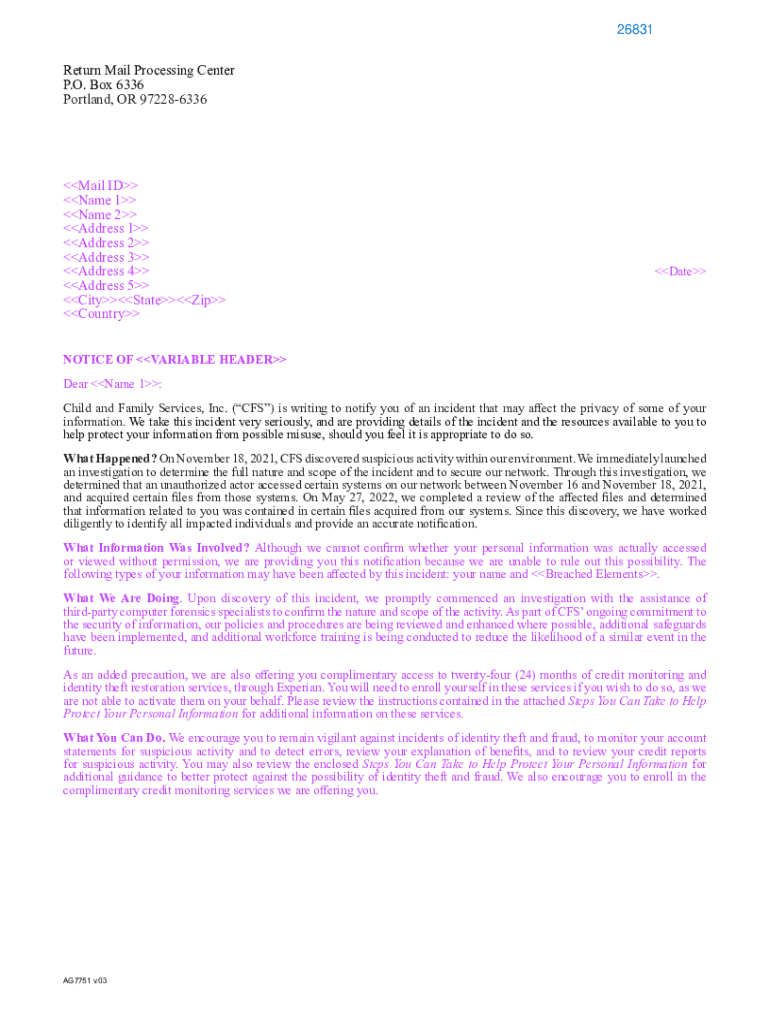 26831

Return Mail Processing Center
P.O. Box 6336
Portland, OR 97228-6336

<<Mail ID>>
<<Name 1>>
<<Name 2>>
<<Address 1>>
<<Address 2>>
<<Address 3>>
<<Address 4>>
<<Address 5>>
<<City>><<State>><<Zip>>
<<Country>>

<<Date>>

NOTICE OF <<VARIABLE HEADER>>

Dear <<Name 1>>:

Child and Family Services, Inc. ("CFS") is writing to notify you of an incident that may affect the privacy of some of your information. We take this incident very seriously, and are providing details of the incident and the resources available to you to help protect your information from possible misuse, should you feel it is appropriate to do so.

What Happened? On November 18, 2021, CFS discovered suspicious activity within our environment. We immediately launched an investigation to determine the full nature and scope of the incident and to secure our network. Through this investigation, we determined that an unauthorized actor accessed certain systems on our network between November 16 and November 18, 2021, and acquired certain files from those systems. On May 27, 2022, we completed a review of the affected files and determined that information related to you was contained in certain files acquired from our systems. Since this discovery, we have worked diligently to identify all impacted individuals and provide an accurate notification.

What Information Was Involved? Although we cannot confirm whether your personal information was actually accessed or viewed without permission, we are providing you this notification because we are unable to rule out this possibility. The following types of your information may have been affected by this incident: your name and <<Breached Elements>>.

What We Are Doing. Upon discovery of this incident, we promptly commenced an investigation with the assistance of third-party computer forensics specialists to confirm the nature and scope of the activity. As part of CFS' ongoing commitment to the security of information, our policies and procedures are being reviewed and enhanced where possible, additional safeguards have been implemented, and additional workforce training is being conducted to reduce the likelihood of a similar event in the future.

As an added precaution, we are also offering you complimentary access to twenty-four (24) months of credit monitoring and identity theft restoration services, through Experian. You will need to enroll yourself in these services if you wish to do so, as we are not able to activate them on your behalf. Please review the instructions contained in the attached Steps You Can Take to Help Protect Your Personal Information for additional information on these services.

What You Can Do. We encourage you to remain vigilant against incidents of identity theft and fraud, to monitor your account statements for suspicious activity and to detect errors, review your explanation of benefits, and to review your credit reports for suspicious activity. You may also review the enclosed Steps You Can Take to Help Protect Your Personal Information for additional guidance to better protect against the possibility of identity theft and fraud. We also encourage you to enroll in the complimentary credit monitoring services we are offering you.

AG7751 v.03